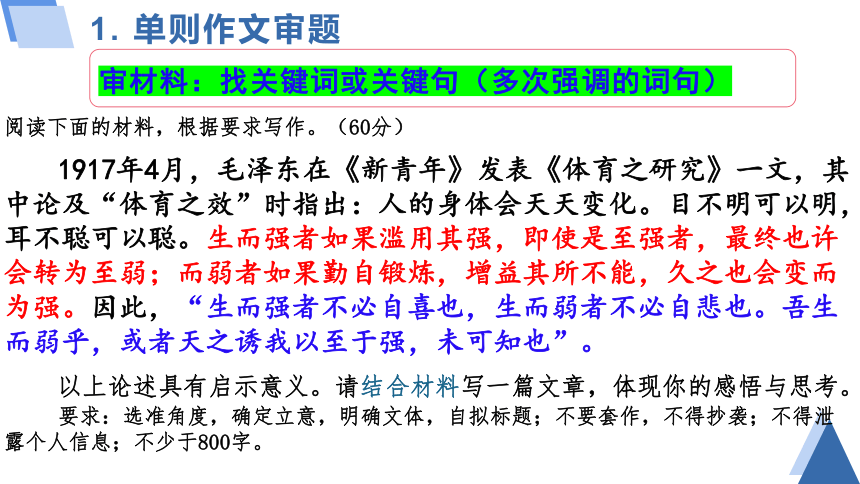 1. 单则作文审题

审材料：找关键词或关键句（多次强调的词句）

阅读下面的材料，根据要求写作。（60分）

1917年4月，毛泽东在《新青年》发表《体育之研究》一文，其中论及“体育之效”时指出：人的身体会天天变化。目不明可以明，耳不聪可以聪。生而强者如果滥用其强，即使是至强者，最终也许会转为至弱；而弱者如果勤自锻炼，增益其所不能，久之也会变而为强。因此，“生而强者不必自喜也，生而弱者不必自悲也。吾生而弱乎，或者天之诱我以至于强，未可知也”。

以上论述具有启示意义。请结合材料写一篇文章，体现你的感悟与思考。

要求：选准角度，确定立意，明确文体，自拟标题；不要套作，不得抄袭；不得泄露个人信息；不少于800字。